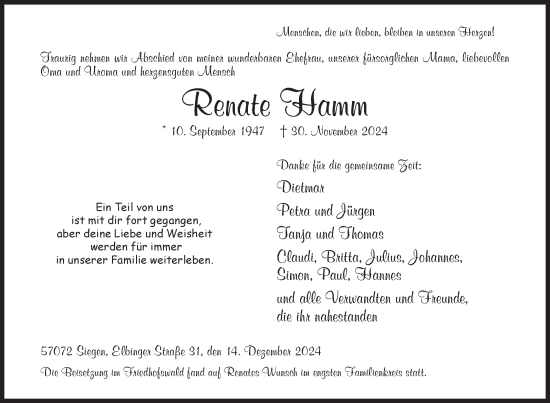 Menschen, die wir lieben, bleiben in unseren Herzen!

Traurig nehmen wir Abschied von meiner wunderbaren Ehefrau, unserer fürsorglichen Mama, liebevollen Oma und Uroma und herzensguten Mensch

Renate Hamm

* 10. September 1947 † 30. November 2024

Ein Teil von uns ist mit dir fort gegangen, aber deine Liebe und Weisheit werden für immer in unserer Familie weiterleben.

Danke für die gemeinsame Zeit:

Dietmar

Petra und Jürgen

Tanja und Thomas

Claudi, Britta, Julius, Johannes, Simon, Paul, Hannes

und alle Verwandten und Freunde, die ihr nahestanden

57072 Siegen, Elbinger Straße 31, den 14. Dezember 2024

Die Beisetzung im Friedhofswald fand auf Renates Wunsch im engsten Familienkreis statt.